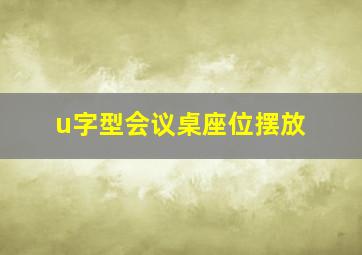 u字型会议桌座位摆放